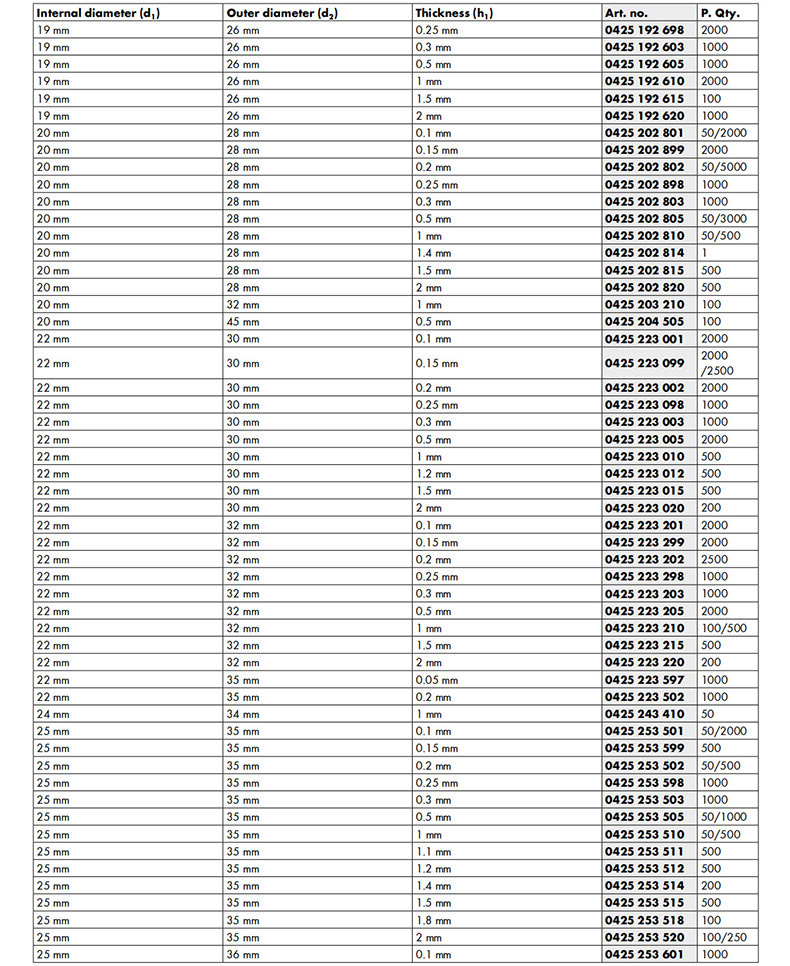 | Internal diameter ($d_1$) | Outer diameter ($d_2$) | Thickness ($h_1$) | Art. no. | P. Qty. |
|---|---|---|---|---|
| 19 mm | 26 mm | 0.25 mm | 0425 192 698 | 2000 |
| 19 mm | 26 mm | 0.3 mm | 0425 192 603 | 1000 |
| 19 mm | 26 mm | 0.5 mm | 0425 192 605 | 1000 |
| 19 mm | 26 mm | 1 mm | 0425 192 610 | 2000 |
| 19 mm | 26 mm | 1.5 mm | 0425 192 615 | 100 |
| 19 mm | 26 mm | 2 mm | 0425 192 620 | 1000 |
| 20 mm | 28 mm | 0.1 mm | 0425 202 801 | 50/2000 |
| 20 mm | 28 mm | 0.15 mm | 0425 202 899 | 2000 |
| 20 mm | 28 mm | 0.2 mm | 0425 202 802 | 50/5000 |
| 20 mm | 28 mm | 0.25 mm | 0425 202 898 | 1000 |
| 20 mm | 28 mm | 0.3 mm | 0425 202 803 | 1000 |
| 20 mm | 28 mm | 0.5 mm | 0425 202 805 | 50/3000 |
| 20 mm | 28 mm | 1 mm | 0425 202 810 | 50/500 |
| 20 mm | 28 mm | 1.4 mm | 0425 202 814 | 1 |
| 20 mm | 28 mm | 1.5 mm | 0425 202 815 | 500 |
| 20 mm | 28 mm | 2 mm | 0425 202 820 | 500 |
| 20 mm | 32 mm | 1 mm | 0425 203 210 | 100 |
| 20 mm | 45 mm | 0.5 mm | 0425 204 505 | 100 |
| 22 mm | 30 mm | 0.1 mm | 0425 223 001 | 2000 |
| 22 mm | 30 mm | 0.15 mm | 0425 223 099 | 2000 /2500 |
| 22 mm | 30 mm | 0.2 mm | 0425 223 002 | 2000 |
| 22 mm | 30 mm | 0.25 mm | 0425 223 098 | 1000 |
| 22 mm | 30 mm | 0.3 mm | 0425 223 003 | 1000 |
| 22 mm | 30 mm | 0.5 mm | 0425 223 005 | 2000 |
| 22 mm | 30 mm | 1 mm | 0425 223 010 | 500 |
| 22 mm | 30 mm | 1.2 mm | 0425 223 012 | 500 |
| 22 mm | 30 mm | 1.5 mm | 0425 223 015 | 500 |
| 22 mm | 30 mm | 2 mm | 0425 223 020 | 200 |
| 22 mm | 32 mm | 0.1 mm | 0425 223 201 | 2000 |
| 22 mm | 32 mm | 0.15 mm | 0425 223 299 | 2000 |
| 22 mm | 32 mm | 0.2 mm | 0425 223 202 | 2500 |
| 22 mm | 32 mm | 0.25 mm | 0425 223 298 | 1000 |
| 22 mm | 32 mm | 0.3 mm | 0425 223 203 | 1000 |
| 22 mm | 32 mm | 0.5 mm | 0425 223 205 | 2000 |
| 22 mm | 32 mm | 1 mm | 0425 223 210 | 100/500 |
| 22 mm | 32 mm | 1.5 mm | 0425 223 215 | 500 |
| 22 mm | 32 mm | 2 mm | 0425 223 220 | 200 |
| 22 mm | 35 mm | 0.05 mm | 0425 223 597 | 1000 |
| 22 mm | 35 mm | 0.2 mm | 0425 223 502 | 1000 |
| 24 mm | 34 mm | 1 mm | 0425 243 410 | 50 |
| 25 mm | 35 mm | 0.1 mm | 0425 253 501 | 50/2000 |
| 25 mm | 35 mm | 0.15 mm | 0425 253 599 | 500 |
| 25 mm | 35 mm | 0.2 mm | 0425 253 502 | 50/500 |
| 25 mm | 35 mm | 0.25 mm | 0425 253 598 | 1000 |
| 25 mm | 35 mm | 0.3 mm | 0425 253 503 | 1000 |
| 25 mm | 35 mm | 0.5 mm | 0425 253 505 | 50/1000 |
| 25 mm | 35 mm | 1 mm | 0425 253 510 | 50/500 |
| 25 mm | 35 mm | 1.1 mm | 0425 253 511 | 500 |
| 25 mm | 35 mm | 1.2 mm | 0425 253 512 | 500 |
| 25 mm | 35 mm | 1.4 mm | 0425 253 514 | 200 |
| 25 mm | 35 mm | 1.5 mm | 0425 253 515 | 500 |
| 25 mm | 35 mm | 1.8 mm | 0425 253 518 | 100 |
| 25 mm | 35 mm | 2 mm | 0425 253 520 | 100/250 |
| 25 mm | 36 mm | 0.1 mm | 0425 253 601 | 1000 |